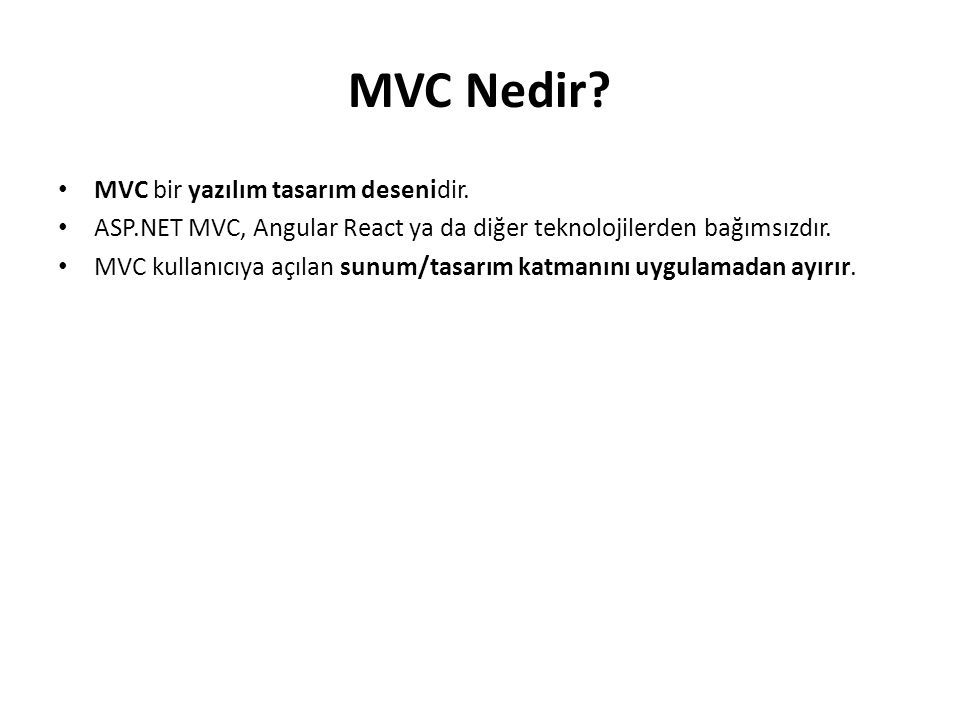 MVC Nedir?

• MVC bir yazılım tasarım desenidir.
• ASP.NET MVC, Angular React ya da diğer teknolojilerden bağımsızdır.
• MVC kullanıcıya açılan sunum/tasarım katmanını uygulamadan ayırır.